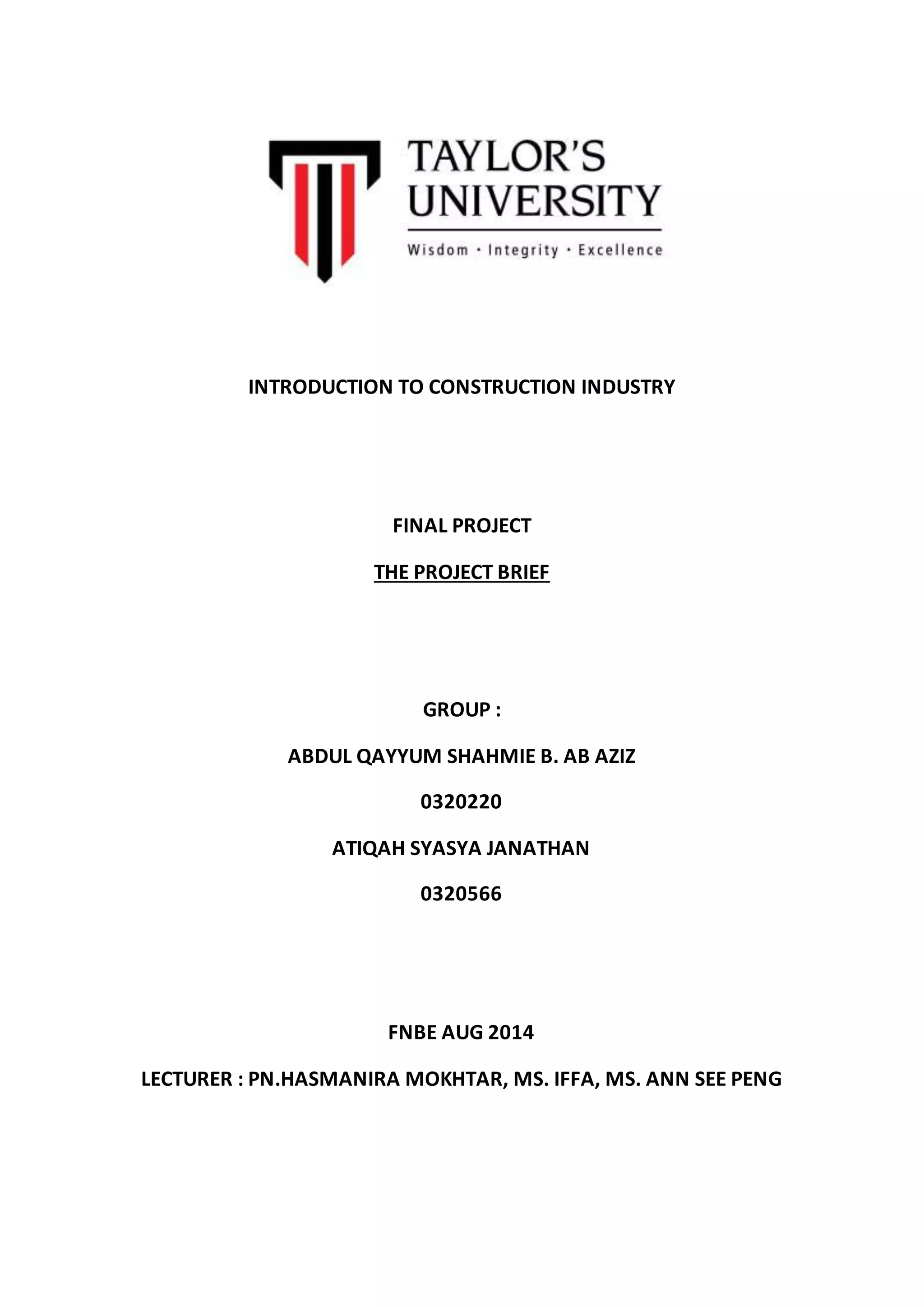 TAYLOR'S UNIVERSITY
Wisdom · Integrity · Excellence

INTRODUCTION TO CONSTRUCTION INDUSTRY

FINAL PROJECT

THE PROJECT BRIEF

GROUP :

ABDUL QAYYUM SHAHMIE B. AB AZIZ

0320220

ATIQAH SYASYA JANATHAN

0320566

FNBE AUG 2014

LECTURER : PN.HASMANIRA MOKHTAR, MS. IFFA, MS. ANN SEE PENG